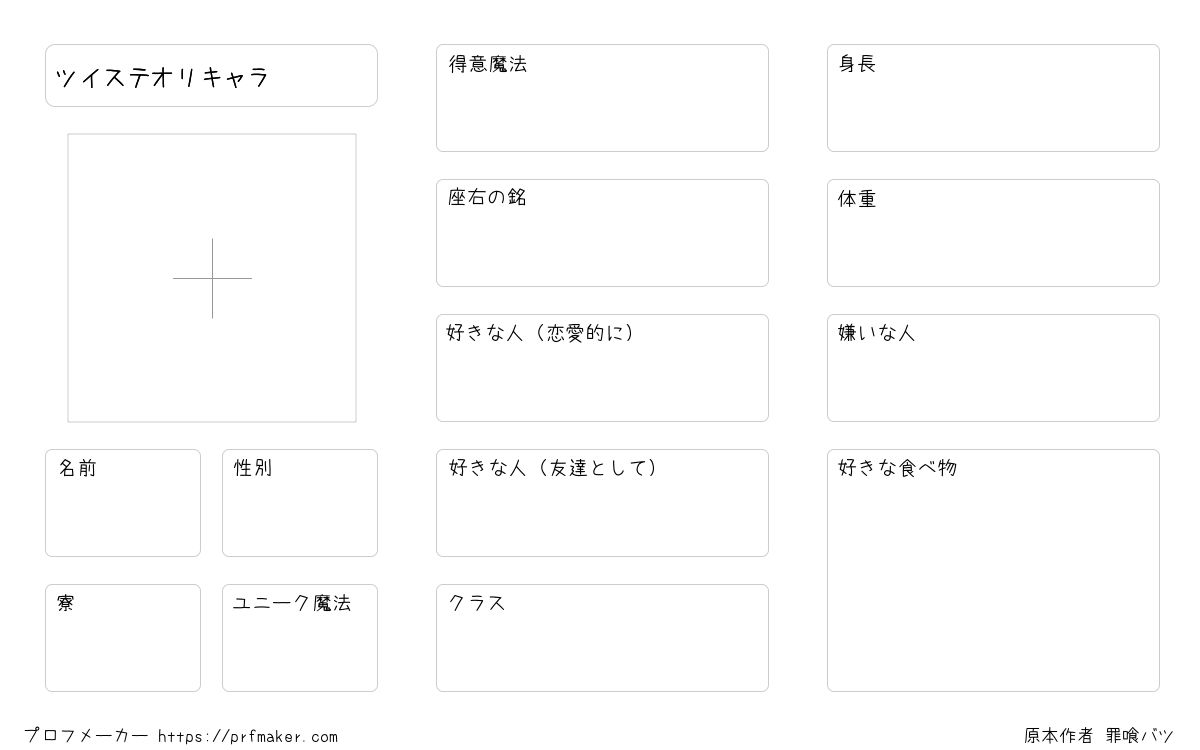 ツイステオリキャラ

名前

性別

寮

ユニーク魔法

得意魔法

座右の銘

好きな人（恋愛的に）

好きな人（友達として）

クラス

身長

体重

嫌いな人

好きな食べ物

プロフメーカー https://prfmaker.com

原本作者 罪喰バツ